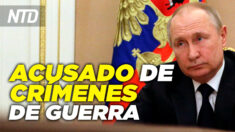 NTD

ACUSADO DE CRIMENES DE GUERRA